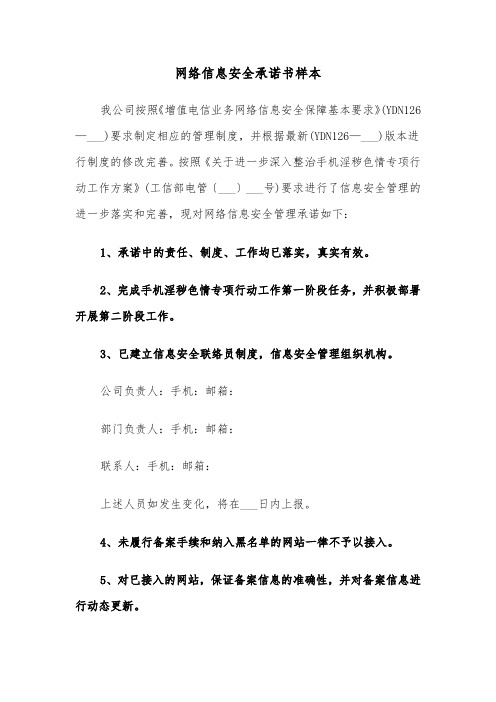 网络信息安全承诺书样本

我公司按照《增值电信业务网络信息安全保障基本要求》(YDN126—___)要求制定相应的管理制度，并根据最新(YDN126—___)版本进行制度的修改完善。按照《关于进一步深入整治手机淫秽色情专项行动工作方案》(工信部电管〔___〕___号)要求进行了信息安全管理的进一步落实和完善，现对网络信息安全管理承诺如下：

1、承诺中的责任、制度、工作均已落实，真实有效。

2、完成手机淫秽色情专项行动工作第一阶段任务，并积极部署开展第二阶段工作。

3、已建立信息安全联络员制度，信息安全管理组织机构。

公司负责人：手机：邮箱：

部门负责人：手机：邮箱：

联系人：手机：邮箱：

上述人员如发生变化，将在___日内上报。

4、未履行备案手续和纳入黑名单的网站一律不予以接入。

5、对已接入的网站，保证备案信息的准确性，并对备案信息进行动态更新。